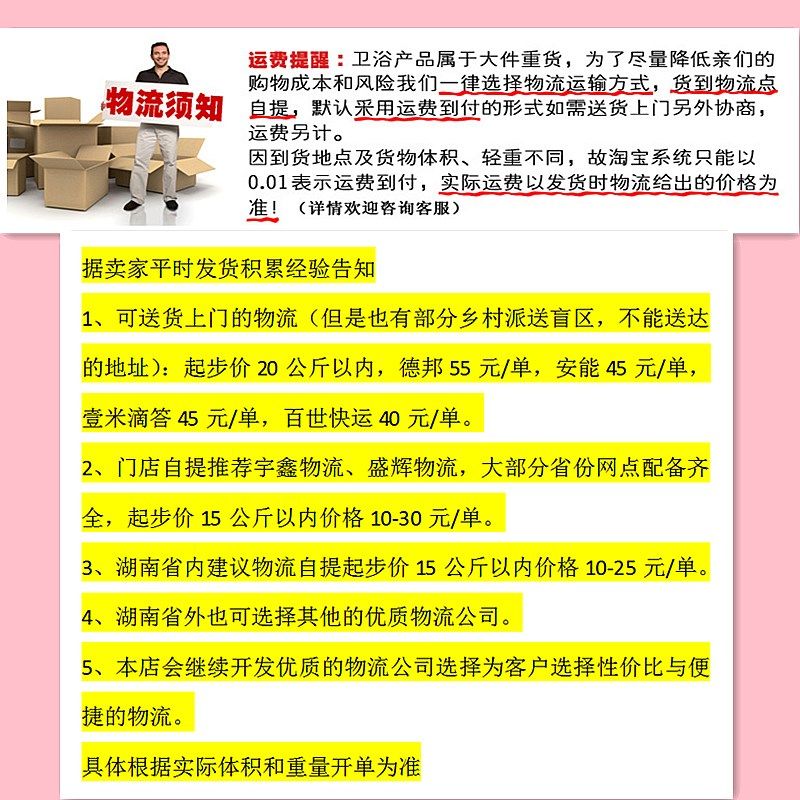 物流须知

运费提醒：卫浴产品属于大件重货，为了尽量降低亲们的购物成本和风险我们一律选择物流运输方式，货到物流点自提，默认采用运费到付的形式如需送货上门另外协商，运费另计。
因到货地点及货物体积、轻重不同，故淘宝系统只能以0.01表示运费到付，实际运费以发货时物流给出的价格为准！（详情欢迎咨询客服）

据卖家平时发货积累经验告知

1、可送货上门的物流（但是也有部分乡村派送盲区，不能送达的地址）：起步价 20 公斤以内，德邦 55 元/单，安能 45 元/单，壹米滴答 45 元/单，百世快运 40 元/单。

2、门店自提推荐宇鑫物流、盛辉物流，大部分省份网点配备齐全，起步价 15 公斤以内价格 10-30 元/单。

3、湖南省内建议物流自提起步价 15 公斤以内价格 10-25 元/单。

4、湖南省外也可选择其他的优质物流公司。

5、本店会继续开发优质的物流公司选择为客户选择性价比与便捷的物流。

具体根据实际体积和重量开单为准